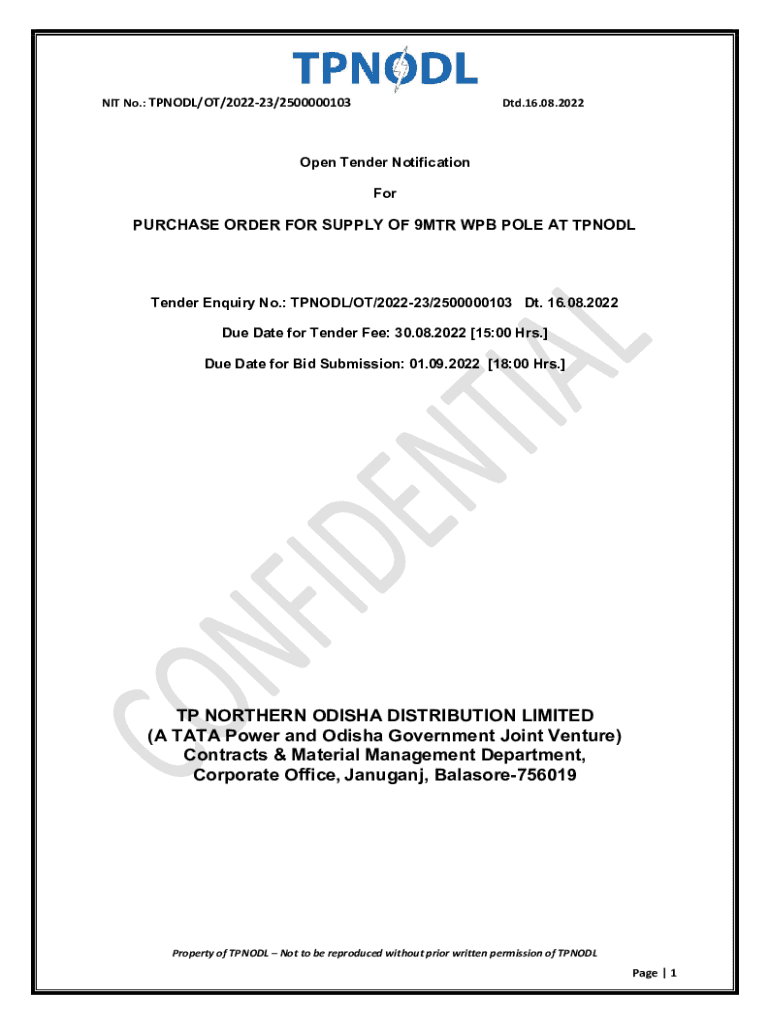 TPNODL

NIT No.: TPNODL/OT/2022-23/2500000103 Dtd.16.08.2022

Open Tender Notification

For

PURCHASE ORDER FOR SUPPLY OF 9MTR WPB POLE AT TPNODL

Tender Enquiry No.: TPNODL/OT/2022-23/2500000103 Dt. 16.08.2022

Due Date for Tender Fee: 30.08.2022 [15:00 Hrs.]

Due Date for Bid Submission: 01.09.2022 [18:00 Hrs.]

TP NORTHERN ODISHA DISTRIBUTION LIMITED
(A TATA Power and Odisha Government Joint Venture)
Contracts & Material Management Department,
Corporate Office, Januganj, Balasore-756019

Property of TPNODL – Not to be reproduced without prior written permission of TPNODL

Page | 1

CONFIDENTIAL